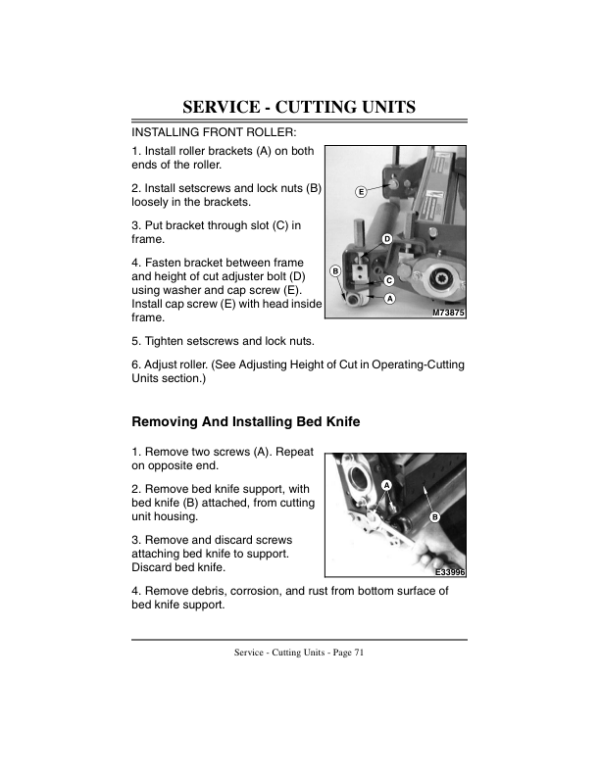 SERVICE - CUTTING UNITS

INSTALLING FRONT ROLLER:

1. Install roller brackets (A) on both ends of the roller.

2. Install setscrews and lock nuts (B) loosely in the brackets.

3. Put bracket through slot (C) in frame.

4. Fasten bracket between frame and height of cut adjuster bolt (D) using washer and cap screw (E). Install cap screw (E) with head inside frame.

E

D

B

C

A

M73875

5. Tighten setscrews and lock nuts.

6. Adjust roller. (See Adjusting Height of Cut in Operating-Cutting Units section.)

Removing And Installing Bed Knife

1. Remove two screws (A). Repeat on opposite end.

2. Remove bed knife support, with bed knife (B) attached, from cutting unit housing.

3. Remove and discard screws attaching bed knife to support. Discard bed knife.

A

B

E33996

4. Remove debris, corrosion, and rust from bottom surface of bed knife support.

Service - Cutting Units - Page 71